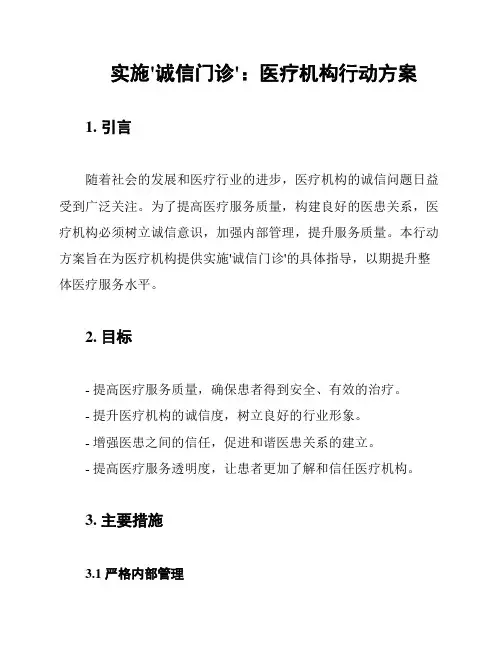 实施'诚信门诊'：医疗机构行动方案

1. 引言

随着社会的发展和医疗行业的进步，医疗机构的诚信问题日益受到广泛关注。为了提高医疗服务质量，构建良好的医患关系，医疗机构必须树立诚信意识，加强内部管理，提升服务质量。本行动方案旨在为医疗机构提供实施'诚信门诊'的具体指导，以期提升整体医疗服务水平。

2. 目标

- 提高医疗服务质量，确保患者得到安全、有效的治疗。
- 提升医疗机构的诚信度，树立良好的行业形象。
- 增强医患之间的信任，促进和谐医患关系的建立。
- 提高医疗服务透明度，让患者更加了解和信任医疗机构。

3. 主要措施

3.1 严格内部管理